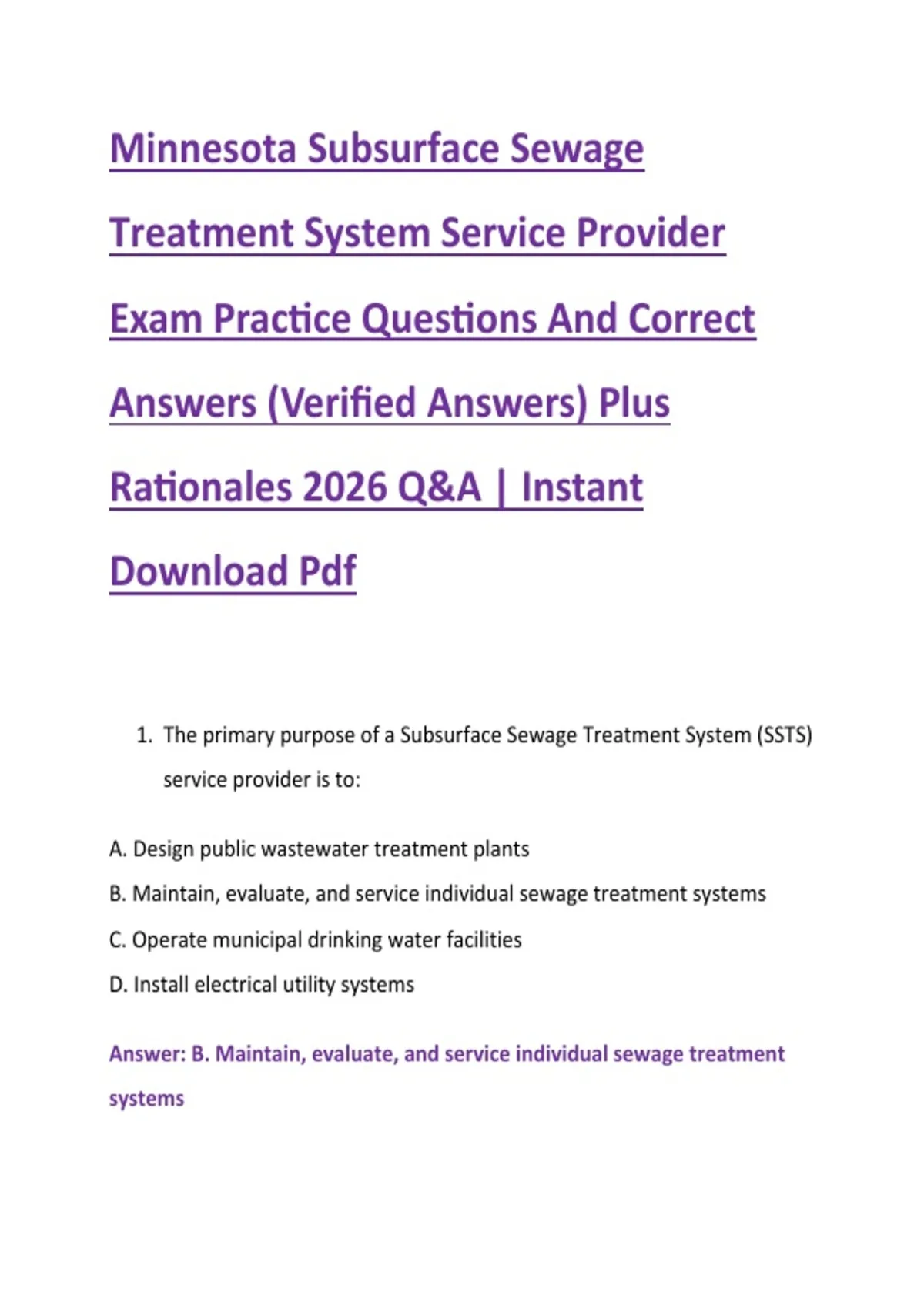 Minnesota Subsurface Sewage Treatment System Service Provider Exam Practice Questions And Correct Answers (Verified Answers) Plus Rationales 2026 Q&A | Instant Download Pdf

1. The primary purpose of a Subsurface Sewage Treatment System (SSTS) service provider is to:

A. Design public wastewater treatment plants

B. Maintain, evaluate, and service individual sewage treatment systems

C. Operate municipal drinking water facilities

D. Install electrical utility systems

Answer: B. Maintain, evaluate, and service individual sewage treatment systems